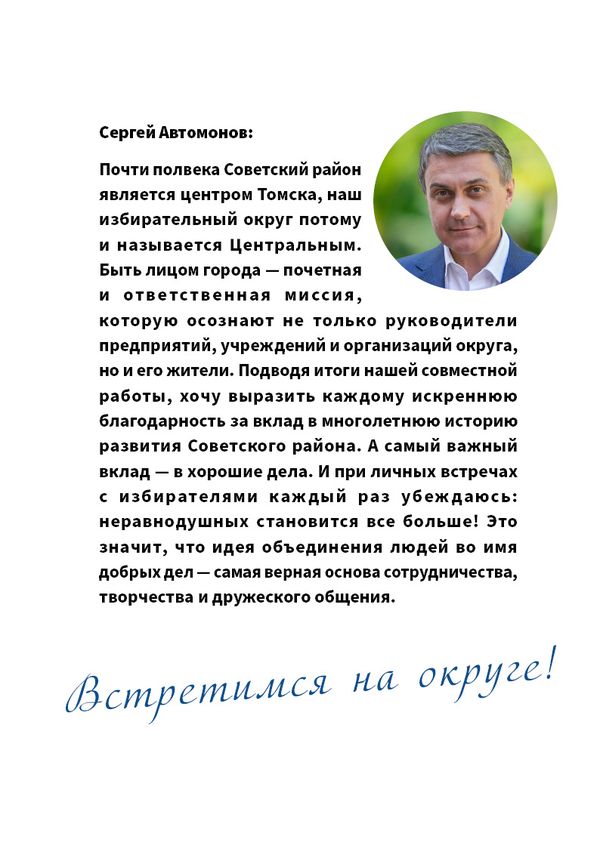 Сергей Автомонов:

Почти полвека Советский район является центром Томска, наш избирательный округ потому и называется Центральным. Быть лицом города — почетная и ответственная миссия, которую осознают не только руководители предприятий, учреждений и организаций округа, но и его жители. Подводя итоги нашей совместной работы, хочу выразить каждому искреннюю благодарность за вклад в многолетнюю историю развития Советского района. А самый важный вклад — в хорошие дела. И при личных встречах с избирателями каждый раз убеждаюсь: неравнодушных становится все больше! Это значит, что идея объединения людей во имя добрых дел — самая верная основа сотрудничества, творчества и дружеского общения.

Встретимся на округе!